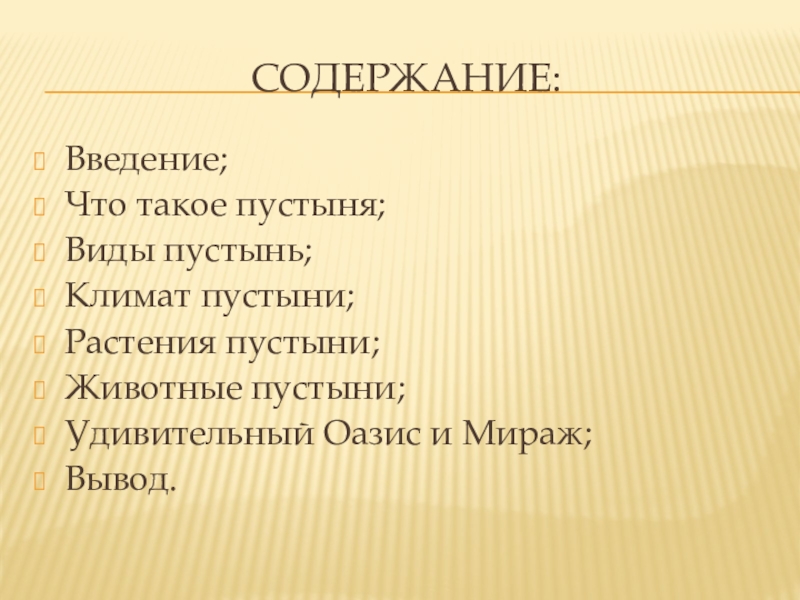 СОДЕРЖАНИЕ:

Введение;
Что такое пустыня;
Виды пустынь;
Климат пустыни;
Растения пустыни;
Животные пустыни;
Удивительный Оазис и Мираж;
Вывод.